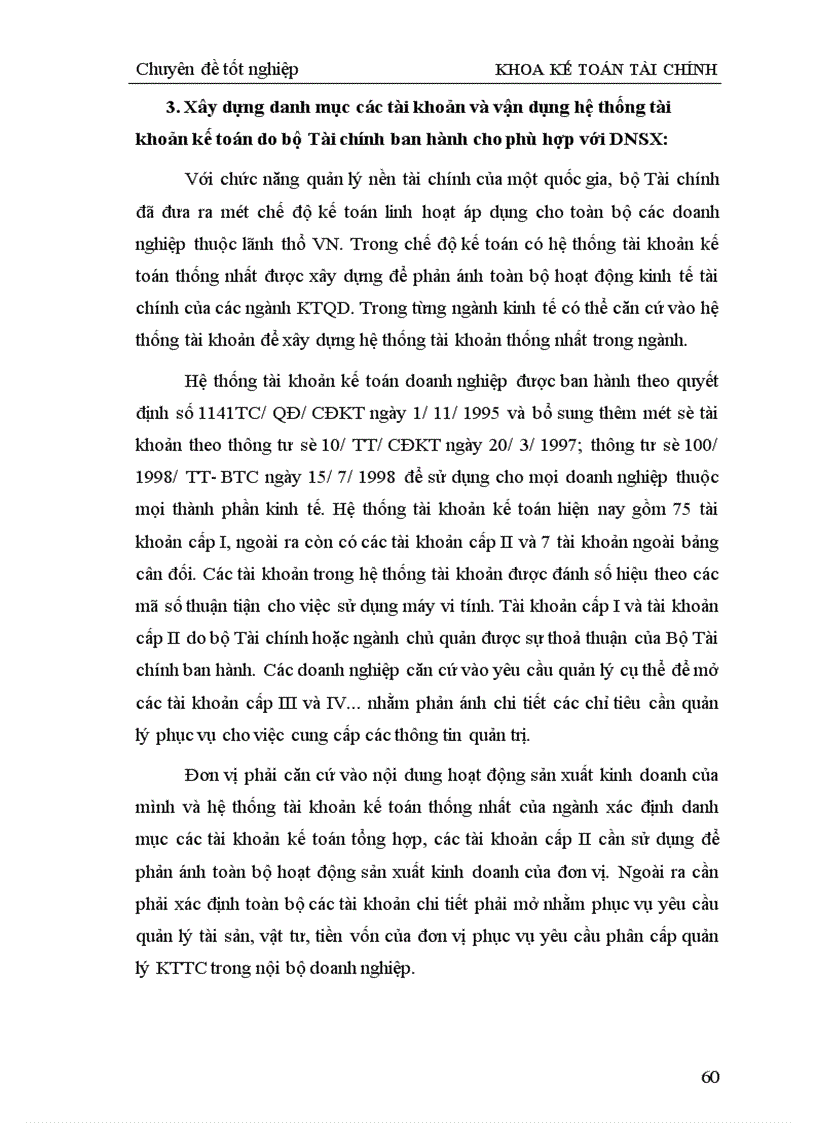 Chuyên đề tốt nghiệp KHOA KẾ TOÁN TÀI CHÍNH

3. Xây dựng danh mục các tài khoản và vận dụng hệ thống tài khoản kế toán do bộ Tài chính ban hành cho phù hợp với DNSX:

Với chức năng quản lý nền tài chính của một quốc gia, bộ Tài chính đã đưa ra mét chế độ kế toán linh hoạt áp dụng cho toàn bộ các doanh nghiệp thuộc lãnh thổ VN. Trong chế độ kế toán có hệ thống tài khoản kế toán thống nhất được xây dựng để phản ánh toàn bộ hoạt động kinh tế tài chính của các ngành KTQD. Trong từng ngành kinh tế có thể căn cứ vào hệ thống tài khoản để xây dựng hệ thống tài khoản thống nhất trong ngành.

Hệ thống tài khoản kế toán doanh nghiệp được ban hành theo quyết định số 1141TC/ QĐ/ CĐKT ngày 1/ 11/ 1995 và bổ sung thêm mét sè tài khoản theo thông tư sè 10/ TT/ CĐKT ngày 20/ 3/ 1997; thông tư sè 100/ 1998/ TT- BTC ngày 15/ 7/ 1998 để sử dụng cho mọi doanh nghiệp thuộc mọi thành phần kinh tế. Hệ thống tài khoản kế toán hiện nay gồm 75 tài khoản cấp I, ngoài ra còn có các tài khoản cấp II và 7 tài khoản ngoài bảng cân đối. Các tài khoản trong hệ thống tài khoản được đánh số hiệu theo các mã số thuận tiện cho việc sử dụng máy vi tính. Tài khoản cấp I và tài khoản cấp II do bộ Tài chính hoặc ngành chủ quản được sự thoả thuận của Bộ Tài chính ban hành. Các doanh nghiệp căn cứ vào yêu cầu quản lý cụ thể để mở các tài khoản cấp III và IV... nhằm phản ánh chi tiết các chỉ tiêu cần quản lý phục vụ cho việc cung cấp các thông tin quản trị.

Đơn vị phải căn cứ vào nội dung hoạt động sản xuất kinh doanh của mình và hệ thống tài khoản kế toán thống nhất của ngành xác định danh mục các tài khoản kế toán tổng hợp, các tài khoản cấp II cần sử dụng để phản ánh toàn bộ hoạt động sản xuất kinh doanh của đơn vị. Ngoài ra cần phải xác định toàn bộ các tài khoản chi tiết phải mở nhằm phục vụ yêu cầu quản lý tài sản, vật tư, tiền vốn của đơn vị phục vụ yêu cầu phân cấp quản lý KTTC trong nội bộ doanh nghiệp.

60